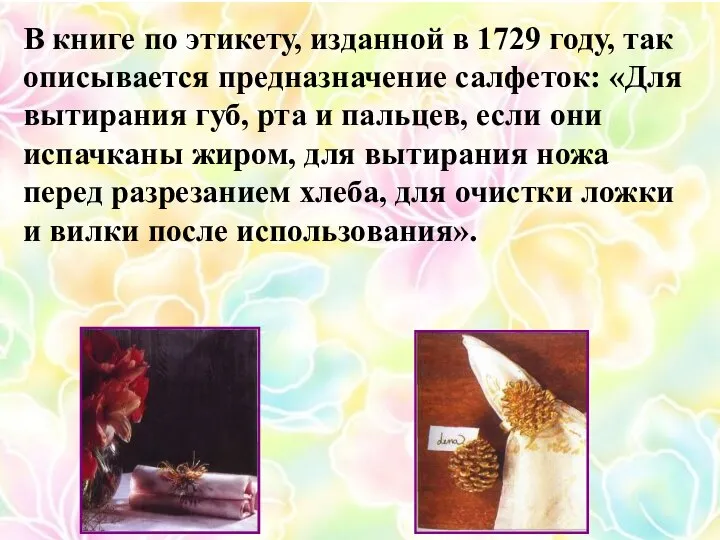 В книге по этикету, изданной в 1729 году, так описывается предназначение салфеток: «Для вытирания губ, рта и пальцев, если они испачканы жиром, для вытирания ножа перед разрезанием хлеба, для очистки ложки и вилки после использования».

dena